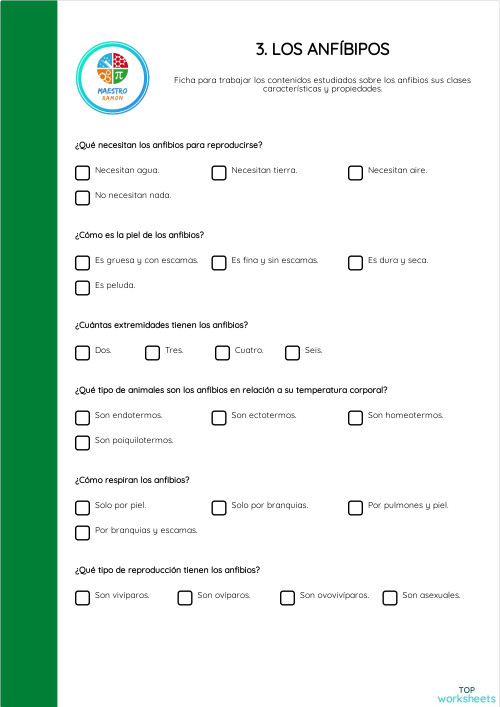 MAESTRO RAMON

3. LOS ANFÍBIPOS

Ficha para trabajar los contenidos estudiados sobre los anfibios sus clases características y propiedades.

¿Qué necesitan los anfibios para reproducirse?

Necesitan agua.
Necesitan tierra.
Necesitan aire.
No necesitan nada.

¿Cómo es la piel de los anfibios?

Es gruesa y con escamas.
Es fina y sin escamas.
Es dura y seca.
Es peluda.

¿Cuántas extremidades tienen los anfibios?

Dos.
Tres.
Cuatro.
Seis.

¿Qué tipo de animales son los anfibios en relación a su temperatura corporal?

Son endotermos.
Son ectotermos.
Son homeotermos.
Son poiquilotermos.

¿Cómo respiran los anfibios?

Solo por piel.
Solo por branquias.
Por pulmones y piel.
Por branquias y escamas.

¿Qué tipo de reproducción tienen los anfibios?

Son vivíparos.
Son ovíparos.
Son ovovivíparos.
Son asexuales.

TOP worksheets